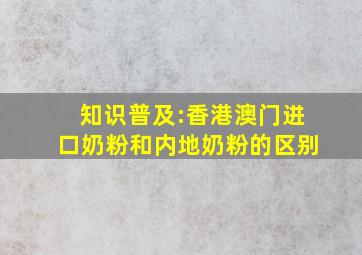 知识普及:香港澳门进口奶粉和内地奶粉的区别